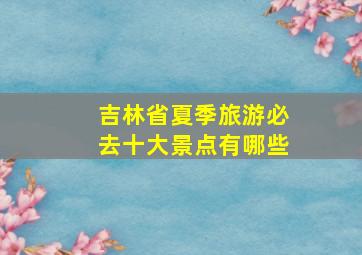 吉林省夏季旅游必去十大景点有哪些